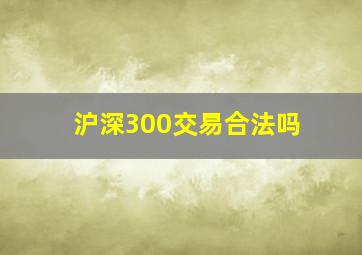 沪深300交易合法吗